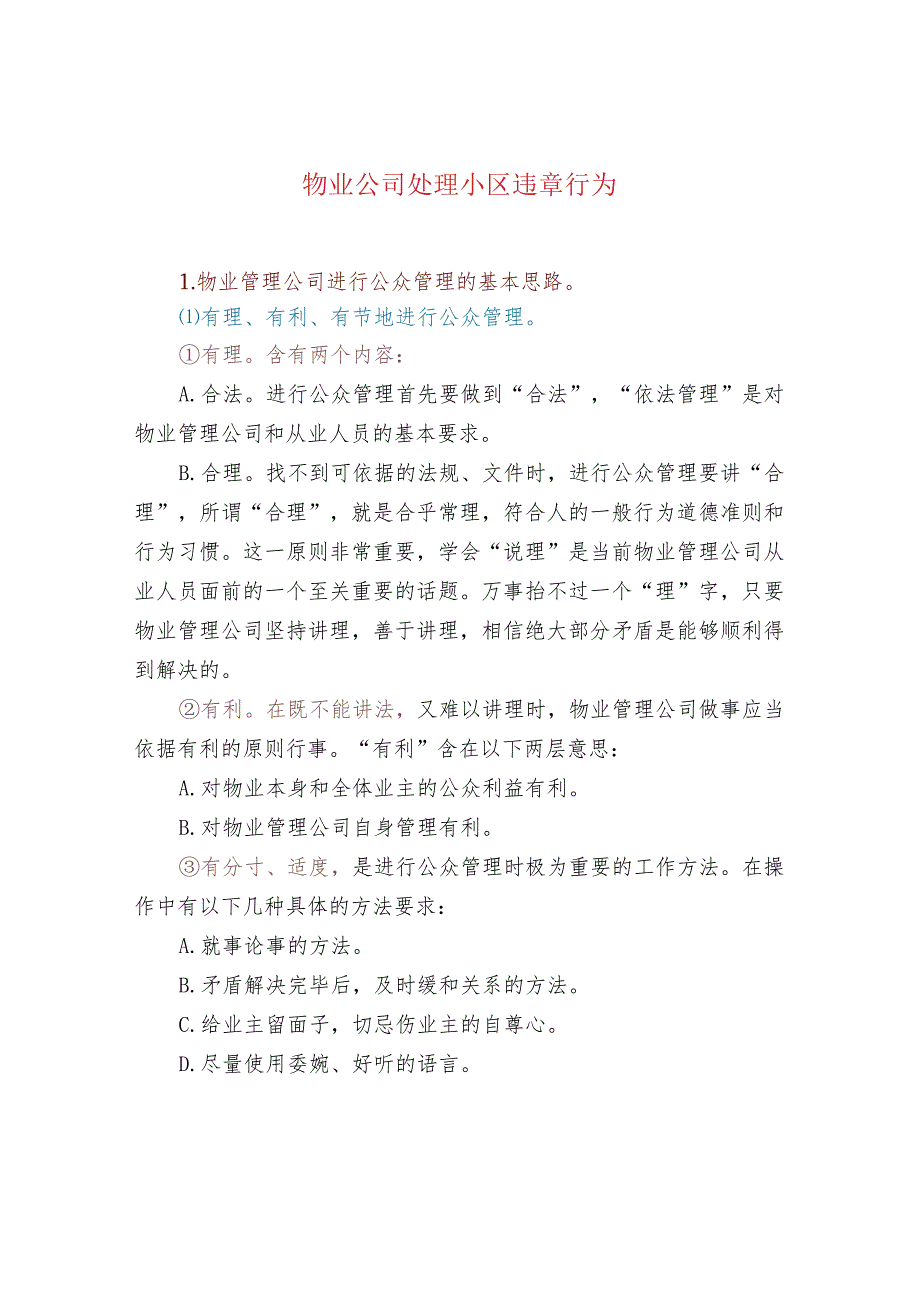 物业公司处理小区违章行为

1.物业管理公司进行公众管理的基本思路。

⑴有理、有利、有节地进行公众管理。

①有理。含有两个内容：

A.合法。进行公众管理首先要做到“合法”，“依法管理”是对物业管理公司和从业人员的基本要求。

B.合理。找不到可依据的法规、文件时，进行公众管理要讲“合理”，所谓“合理”，就是合乎常理，符合人的一般行为道德准则和行为习惯。这一原则非常重要，学会“说理”是当前物业管理公司从业人员面前的一个至关重要的话题。万事抬不过一个“理”字，只要物业管理公司坚持讲理，善于讲理，相信绝大部分矛盾是能够顺利得到解决的。

②有利。在既不能讲法，又难以讲理时，物业管理公司做事应当依据有利的原则行事。“有利”含在以下两层意思：

A.对物业本身和全体业主的公众利益有利。

B.对物业管理公司自身管理有利。

③有分寸、适度，是进行公众管理时极为重要的工作方法。在操作中有以下几种具体的方法要求：

A.就事论事的方法。

B.矛盾解决完毕后，及时缓和关系的方法。

C.给业主留面子，切忌伤业主的自尊心。

D.尽量使用委婉、好听的语言。